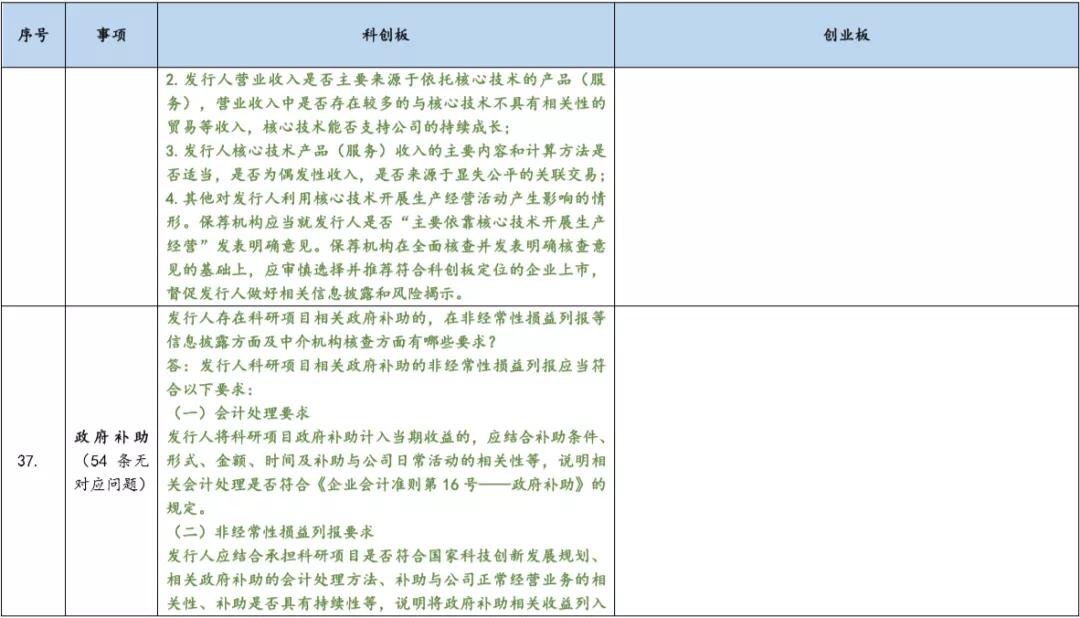 | 序号 | 事项 | 科创板 | 创业板 |
|---|---|---|---|
| | | 2. 发行人营业收入是否主要来源于依托核心技术的产品（服务），营业收入中是否存在较多的与核心技术不具有相关性的贸易等收入，核心技术能否支持公司的持续成长；<br>3. 发行人核心技术产品（服务）收入的主要内容和计算方法是否适当，是否为偶发性收入，是否来源于显失公平的关联交易；<br>4. 其他对发行人利用核心技术开展生产经营活动产生影响的情形。保荐机构应当就发行人是否“主要依靠核心技术开展生产经营”发表明确意见。保荐机构在全面核查并发表明确核查意见的基础上，应审慎选择并推荐符合科创板定位的企业上市，督促发行人做好相关信息披露和风险揭示。 | |
| 37. | 政府补助（54 条无对应问题） | 发行人存在科研项目相关政府补助的，在非经常性损益列报等信息披露方面及中介机构核查方面有哪些要求？<br>答：发行人科研项目相关政府补助的非经常性损益列报应当符合以下要求：<br>（一）会计处理要求<br>发行人将科研项目政府补助计入当期收益的，应结合补助条件、形式、金额、时间及补助与公司日常活动的相关性等，说明相关会计处理是否符合《企业会计准则第 16 号——政府补助》的规定。<br>（二）非经常性损益列报要求<br>发行人应结合承担科研项目是否符合国家科技创新发展规划、相关政府补助的会计处理方法、补助与公司正常经营业务的相关性、补助是否具有持续性等，说明将政府补助相关收益列入 | |